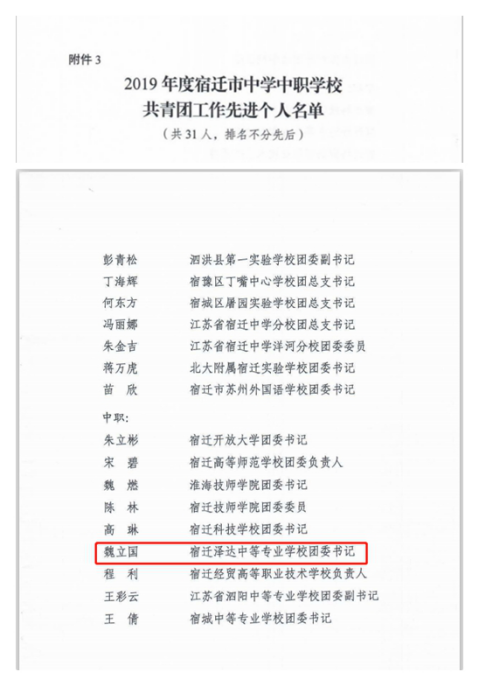 附件 3

2019 年度宿迁市中学中职学校
共青团工作先进个人名单

（共 31 人，排名不分先后）

彭青松　泗洪县第一实验学校团委副书记
丁海辉　宿豫区丁嘴中心学校团总支书记
何东方　宿城区屠园实验学校团总支书记
冯丽娜　江苏省宿迁中学分校团总支书记
朱金吉　江苏省宿迁中学洋河分校团委委员
蒋万虎　北大附属宿迁实验学校团委书记
苗　欣　宿迁市苏州外国语学校团委书记

中职：
朱立彬　宿迁开放大学团委书记
宋　碧　宿迁高等师范学校团委负责人
魏　燃　淮海技师学院团委书记
陈　林　宿迁技师学院团委委员
高　琳　宿迁科技学校团委书记
魏立国　宿迁泽达中等专业学校团委书记
程　利　宿迁经贸高等职业技术学校负责人
王彩云　江苏省泗阳中等专业学校团委副书记
王　倩　宿城中等专业学校团委书记